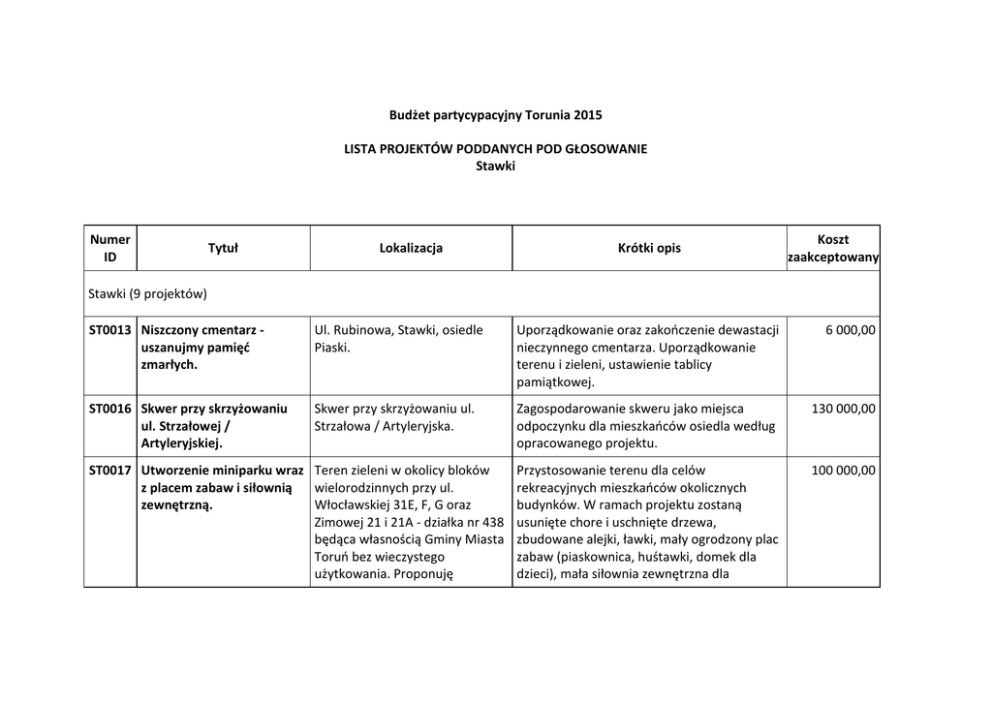 Budżet partycypacyjny Torunia 2015

LISTA PROJEKTÓW PODDANYCH POD GŁOSOWANIE
Stawki

| Numer ID | Tytuł | Lokalizacja | Krótki opis | Koszt zaakceptowany |
|---|---|---|---|---|
| Stawki (9 projektów) | | | | |
| ST0013 | Niszczony cmentarz - uszanujmy pamięć zmarłych. | Ul. Rubinowa, Stawki, osiedle Piaski. | Uporządkowanie oraz zakończenie dewastacji nieczynnego cmentarza. Uporządkowanie terenu i zieleni, ustawienie tablicy pamiątkowej. | 6 000,00 |
| ST0016 | Skwer przy skrzyżowaniu ul. Strzałowej / Artyleryjskiej. | Skwer przy skrzyżowaniu ul. Strzałowa / Artyleryjska. | Zagospodarowanie skweru jako miejsca odpoczynku dla mieszkańców osiedla według opracowanego projektu. | 130 000,00 |
| ST0017 | Utworzenie miniparku wraz z placem zabaw i siłownią zewnętrzną. | Teren zieleni w okolicy bloków wielorodzinnych przy ul. Włocławskiej 31E, F, G oraz Zimowej 21 i 21A - działka nr 438 będąca własnością Gminy Miasta Toruń bez wieczystego użytkowania. Proponuję | Przystosowanie terenu dla celów rekreacyjnych mieszkańców okolicznych budynków. W ramach projektu zostaną usunięte chore i uschnięte drzewa, zbudowane alejki, ławki, mały ogrodzony plac zabaw (piaskownica, huśtawki, domek dla dzieci), mała siłownia zewnętrzna dla | 100 000,00 |